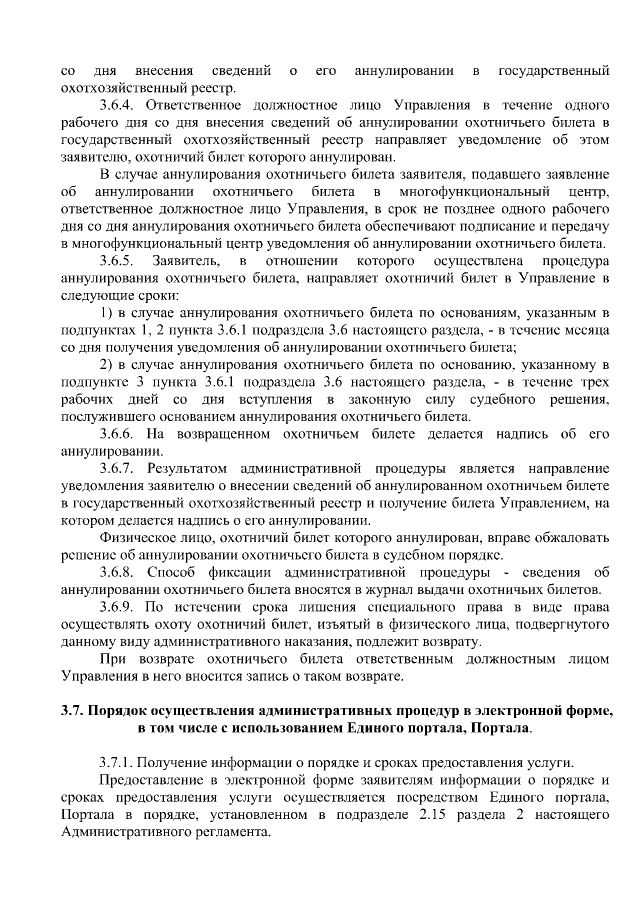 со дня внесения сведений о его аннулировании в государственный охотхозяйственный реестр.

3.6.4. Ответственное должностное лицо Управления в течение одного рабочего дня со дня внесения сведений об аннулировании охотничьего билета в государственный охотхозяйственный реестр направляет уведомление об этом заявителю, охотничий билет которого аннулирован.

В случае аннулирования охотничьего билета заявителя, подавшего заявление об аннулировании охотничьего билета в многофункциональный центр, ответственное должностное лицо Управления, в срок не позднее одного рабочего дня со дня аннулирования охотничьего билета обеспечивают подписание и передачу в многофункциональный центр уведомления об аннулировании охотничьего билета.

3.6.5. Заявитель, в отношении которого осуществлена процедура аннулирования охотничьего билета, направляет охотничий билет в Управление в следующие сроки:

1) в случае аннулирования охотничьего билета по основаниям, указанным в подпунктах 1, 2 пункта 3.6.1 подраздела 3.6 настоящего раздела, - в течение месяца со дня получения уведомления об аннулировании охотничьего билета;

2) в случае аннулирования охотничьего билета по основанию, указанному в подпункте 3 пункта 3.6.1 подраздела 3.6 настоящего раздела, - в течение трех рабочих дней со дня вступления в законную силу судебного решения, послужившего основанием аннулирования охотничьего билета.

3.6.6. На возвращенном охотничьем билете делается надпись об его аннулировании.

3.6.7. Результатом административной процедуры является направление уведомления заявителю о внесении сведений об аннулированном охотничьем билете в государственный охотхозяйственный реестр и получение билета Управлением, на котором делается надпись о его аннулировании.

Физическое лицо, охотничий билет которого аннулирован, вправе обжаловать решение об аннулировании охотничьего билета в судебном порядке.

3.6.8. Способ фиксации административной процедуры - сведения об аннулировании охотничьего билета вносятся в журнал выдачи охотничьих билетов.

3.6.9. По истечении срока лишения специального права в виде права осуществлять охоту охотничий билет, изъятый в физического лица, подвергнутого данному виду административного наказания, подлежит возврату.

При возврате охотничьего билета ответственным должностным лицом Управления в него вносится запись о таком возврате.

3.7. Порядок осуществления административных процедур в электронной форме, в том числе с использованием Единого портала, Портала.

3.7.1. Получение информации о порядке и сроках предоставления услуги.

Предоставление в электронной форме заявителям информации о порядке и сроках предоставления услуги осуществляется посредством Единого портала, Портала в порядке, установленном в подразделе 2.15 раздела 2 настоящего Административного регламента.